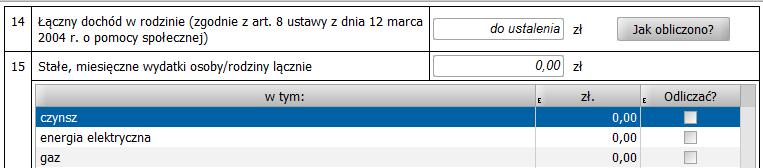 14 Łączny dochód w rodzinie (zgodnie z art. 8 ustawy z dnia 12 marca 2004 r. o pomocy społecznej) do ustalenia zł Jak obliczono?

15 Stałe, miesięczne wydatki osoby/rodziny łącznie 0,00 zł

| w tym: | zł. | Odliczać? |
|---|---|---|
| czynsz | 0,00 | |
| energia elektryczna | 0,00 | |
| gaz | 0,00 | |